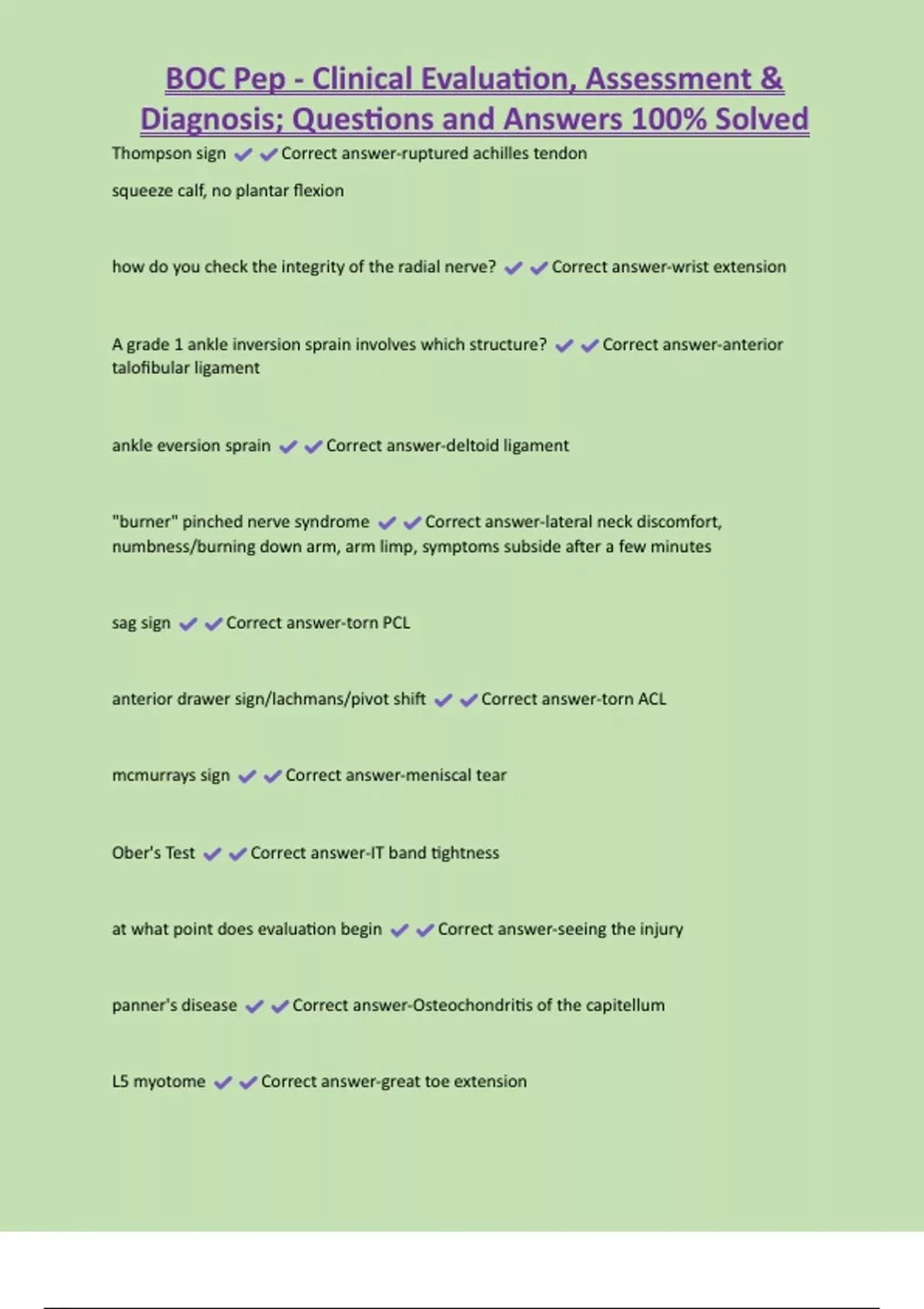 BOC Pep - Clinical Evaluation, Assessment & Diagnosis; Questions and Answers 100% Solved

Thompson sign ✔✔Correct answer-ruptured achilles tendon

squeeze calf, no plantar flexion

how do you check the integrity of the radial nerve? ✔✔Correct answer-wrist extension

A grade 1 ankle inversion sprain involves which structure? ✔✔Correct answer-anterior talofibular ligament

ankle eversion sprain ✔✔Correct answer-deltoid ligament

"burner" pinched nerve syndrome ✔✔Correct answer-lateral neck discomfort, numbness/burning down arm, arm limp, symptoms subside after a few minutes

sag sign ✔✔Correct answer-torn PCL

anterior drawer sign/lachmans/pivot shift ✔✔Correct answer-torn ACL

mcmurrays sign ✔✔Correct answer-meniscal tear

Ober's Test ✔✔Correct answer-IT band tightness

at what point does evaluation begin ✔✔Correct answer-seeing the injury

panner's disease ✔✔Correct answer-Osteochondritis of the capitellum

L5 myotome ✔✔Correct answer-great toe extension